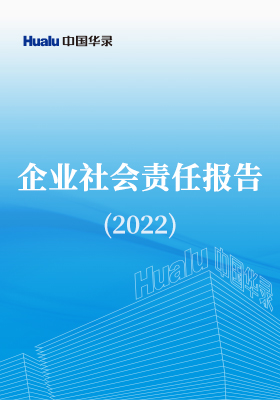 Hualu 中国华录

企业社会责任报告

(2022)

Hualu 中国华录